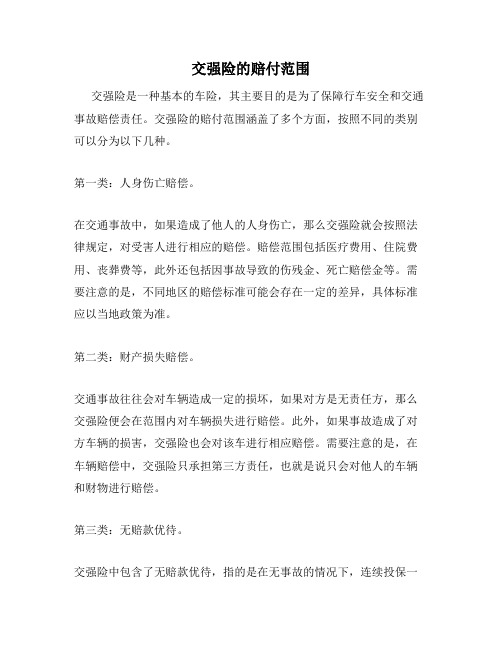 交强险的赔付范围

交强险是一种基本的车险，其主要目的是为了保障行车安全和交通事故赔偿责任。交强险的赔付范围涵盖了多个方面，按照不同的类别可以分为以下几种。

第一类：人身伤亡赔偿。

在交通事故中，如果造成了他人的人身伤亡，那么交强险就会按照法律规定，对受害人进行相应的赔偿。赔偿范围包括医疗费用、住院费用、丧葬费等，此外还包括因事故导致的伤残金、死亡赔偿金等。需要注意的是，不同地区的赔偿标准可能会存在一定的差异，具体标准应以当地政策为准。

第二类：财产损失赔偿。

交通事故往往会对车辆造成一定的损坏，如果对方是无责任方，那么交强险便会在范围内对车辆损失进行赔偿。此外，如果事故造成了对方车辆的损害，交强险也会对该车进行相应赔偿。需要注意的是，在车辆赔偿中，交强险只承担第三方责任，也就是说只会对他人的车辆和财物进行赔偿。

第三类：无赔款优待。

交强险中包含了无赔款优待，指的是在无事故的情况下，连续投保一